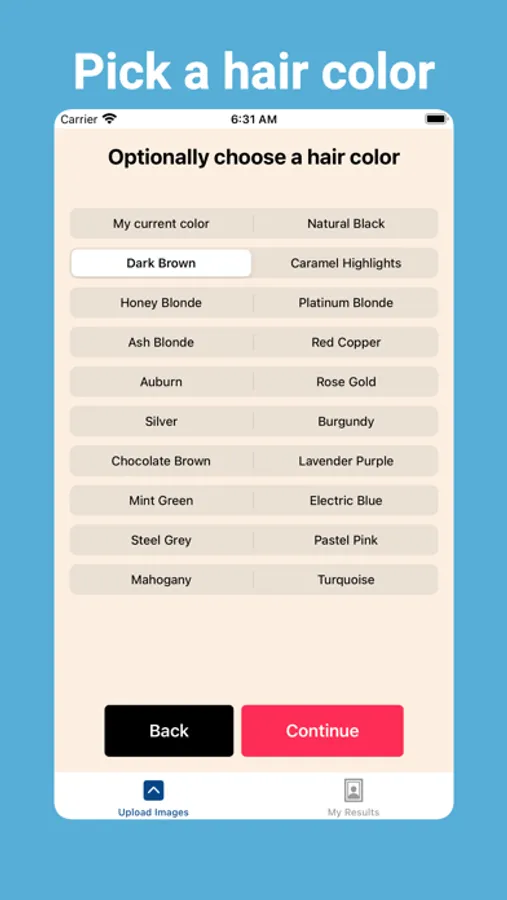 Pick a hair color

Carrier 6:31 AM

Optionally choose a hair color

My current color Natural Black
Dark Brown Caramel Highlights
Honey Blonde Platinum Blonde
Ash Blonde Red Copper
Auburn Rose Gold
Silver Burgundy
Chocolate Brown Lavender Purple
Mint Green Electric Blue
Steel Grey Pastel Pink
Mahogany Turquoise

Back Continue

Upload Images My Results